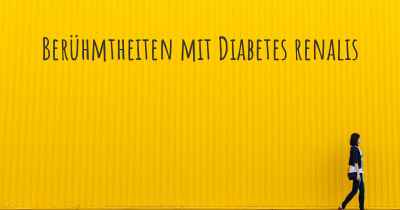 Berühmtheiten mit Diabetes renalis